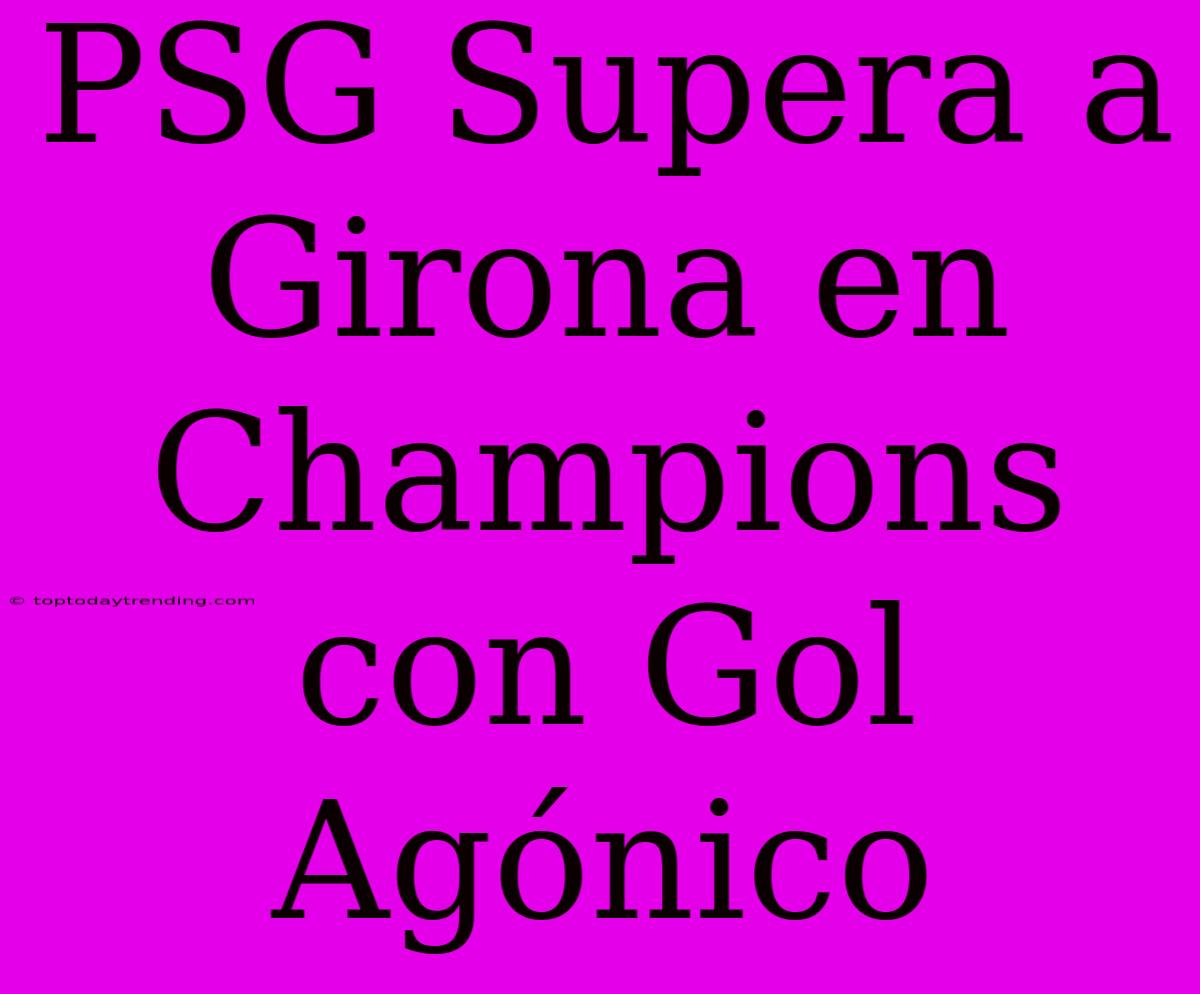 PSG Supera a Girona en Champions con Gol Agónico

© toptodaytrending.com